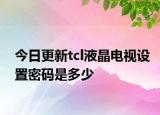 今日更新tcl液晶电视设置密码是多少